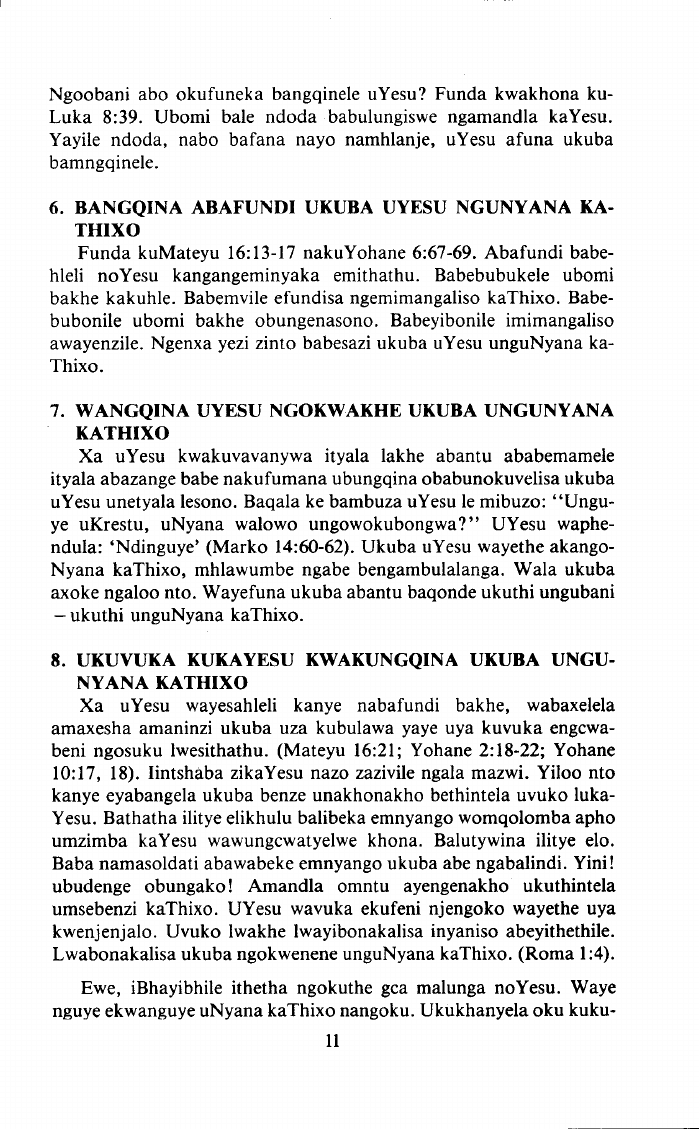 Ngoobani abo okufuneka bangqinele uYesu? Funda kwakhona kuLuka 8:39. Ubomi bale ndoda babulungiswe ngamandla kaYesu. Yayile ndoda, nabo bafana nayo namhlanje, uYesu afuna ukuba bamngqinele.

6. BANGQINA ABAFUNDI UKUBA UYESU NGUNYANA KATHIXO

Funda kuMateyu 16:13-17 nakuYohane 6:67-69. Abafundi babehleli noYesu kangangeminyaka emithathu. Babebubukele ubomi bakhe kakuhle. Babemvile efundisa ngemimangaliso kaThixo. Babebubonile ubomi bakhe obungenasono. Babeyibonile imimangaliso awayenzile. Ngenxa yezi zinto babesazi ukuba uYesu unguNyana kaThixo.

7. WANGQINA UYESU NGOKWAKHE UKUBA UNGUNYANA KATHIXO

Xa uYesu kwakuvavanywa ityala lakhe abantu ababemamele ityala abazange babe nakufumana ubungqina obabunokuvelisa ukuba uYesu unetyala lesono. Baqala ke bambuza uYesu le mibuzo: "Unguye uKrestu, uNyana walowo ungowokubongwa?" UYesu waphendula: 'Ndinguye' (Marko 14:60-62). Ukuba uYesu wayethe akangoNyana kaThixo, mhlawumbe ngabe bengambulalanga. Wala ukuba axoke ngaloo nto. Wayefuna ukuba abantu baqonde ukuthi ungubani – ukuthi unguNyana kaThixo.

8. UKUVUKA KUKAYESU KWAKUNGQINA UKUBA UNGUNYANA KATHIXO

Xa uYesu wayesahleli kanye nabafundi bakhe, wabaxelela amaxesha amaninzi ukuba uza kubulawa yaye uya kuvuka engcwabeni ngosuku lwesithathu. (Mateyu 16:21; Yohane 2:18-22; Yohane 10:17, 18). Iintshaba zikaYesu nazo zazivile ngala mazwi. Yiloo nto kanye eyabangela ukuba benze unakhonakho bethintela uvuko lukaYesu. Bathatha ilitye elikhulu balibeka emnyango womqolomba apho umzimba kaYesu wawungcwatyelwe khona. Balutywina ilitye elo. Baba namasoldati abawabeke emnyango ukuba abe ngabalindi. Yini! ubudenge obungako! Amandla omntu ayengenakho ukuthintela umsebenzi kaThixo. UYesu wavuka ekufeni njengoko wayethe uya kwenjenjalo. Uvuko lwakhe lwayibonakalisa inyaniso abeyithethile. Lwabonakalisa ukuba ngokwenene unguNyana kaThixo. (Roma 1:4).

Ewe, iBhayibhile ithetha ngokuthe gca malunga noYesu. Waye nguye ekwanguye uNyana kaThixo nangoku. Ukukhanyela oku kuku-

11